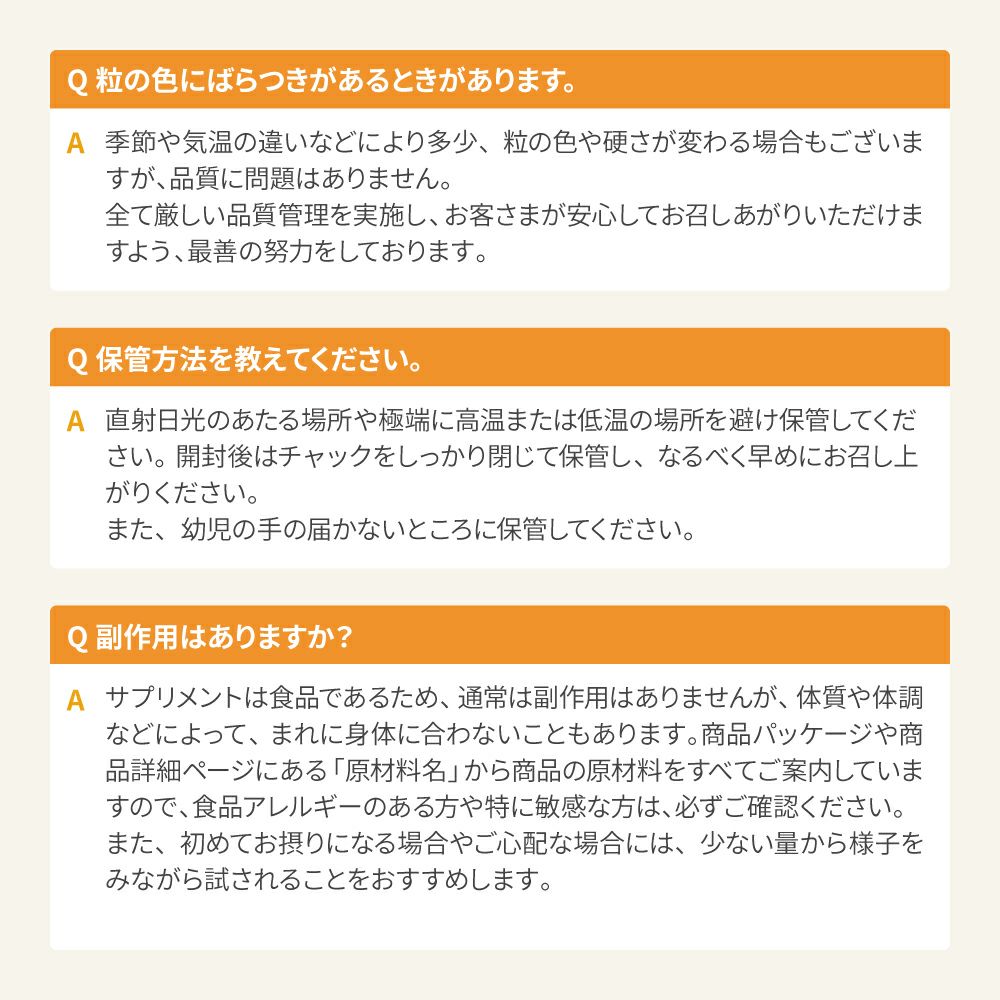 Q 粒の色にばらつきがあるときがあります。

A 季節や気温の違いなどにより多少、粒の色や硬さが変わる場合もございますが､品質に問題はありません。
全て厳しい品質管理を実施し､お客さまが安心してお召しあがりいただけますよう､最善の努力をしております。

Q 保管方法を教えてください。

A 直射日光のあたる場所や極端に高温または低温の場所を避け保管してください。開封後はチャックをしっかり閉じて保管し、なるべく早めにお召し上がりください。
また、幼児の手の届かないところに保管してください。

Q 副作用はありますか？

A サプリメントは食品であるため､通常は副作用はありませんが､体質や体調などによって、まれに身体に合わないこともあります｡商品パッケージや商品詳細ページにある｢原材料名｣から商品の原材料をすべてご案内していますので､食品アレルギーのある方や特に敏感な方は､必ずご確認ください。
また、初めてお摂りになる場合やご心配な場合には、少ない量から様子をみながら試されることをおすすめします。